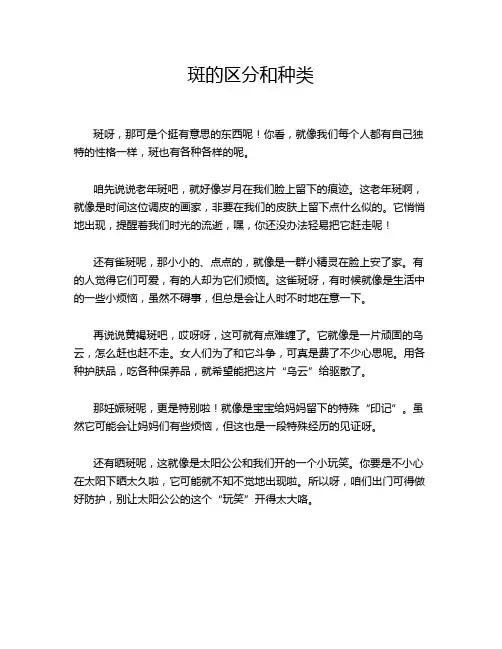 斑的区分和种类

斑呀，那可是个挺有意思的东西呢！你看，就像我们每个人都有自己独特的性格一样，斑也有各种各样的呢。

咱先说说老年斑吧，就好像岁月在我们脸上留下的痕迹。这老年斑啊，就像是时间这位调皮的画家，非要在我们的皮肤上留下点什么似的。它悄悄地出现，提醒着我们时光的流逝，嘿，你还没办法轻易把它赶走呢！

还有雀斑呢，那小小的、点点的，就像是一群小精灵在脸上安了家。有的人觉得它们可爱，有的人却为它们烦恼。这雀斑呀，有时候就像是生活中的一些小烦恼，虽然不碍事，但总是会让人时不时地在意一下。

再说说黄褐斑吧，哎呀呀，这可就有点难缠了。它就像是一片顽固的乌云，怎么赶也赶不走。女人们为了和它斗争，可真是费了不少心思呢。用各种护肤品，吃各种保养品，就希望能把这片“乌云”给驱散了。

那妊娠斑呢，更是特别啦！就像是宝宝给妈妈留下的特殊“印记”。虽然它可能会让妈妈们有些烦恼，但这也是一段特殊经历的见证呀。

还有晒斑呢，这就像是太阳公公和我们开的一个小玩笑。你要是不小心在太阳下晒太久啦，它可能就不知不觉地出现啦。所以呀，咱们出门可得做好防护，别让太阳公公的这个“玩笑”开得太大咯。